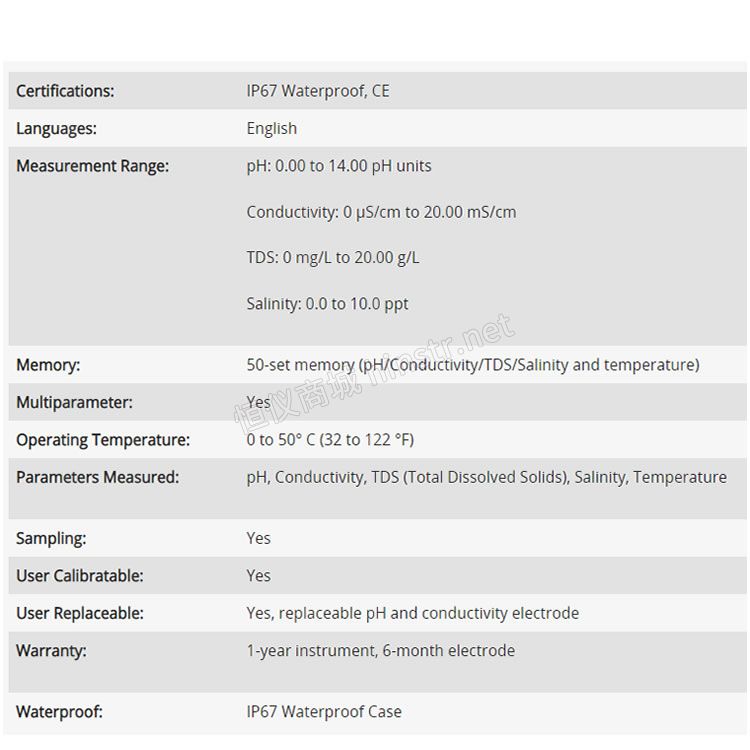 | | |
|---|---|
| Certifications: | IP67 Waterproof, CE |
| Languages: | English |
| Measurement Range: | pH: 0.00 to 14.00 pH units<br><br>Conductivity: 0 μS/cm to 20.00 mS/cm<br><br>TDS: 0 mg/L to 20.00 g/L<br><br>Salinity: 0.0 to 10.0 ppt |
| Memory: | 50-set memory (pH/Conductivity/TDS/Salinity and temperature) |
| Multiparameter: | Yes |
| Operating Temperature: | 0 to 50° C (32 to 122 °F) |
| Parameters Measured: | pH, Conductivity, TDS (Total Dissolved Solids), Salinity, Temperature |
| Sampling: | Yes |
| User Calibratable: | Yes |
| User Replaceable: | Yes, replaceable pH and conductivity electrode |
| Warranty: | 1-year instrument, 6-month electrode |
| Waterproof: | IP67 Waterproof Case |

恒仪商城 hinstr.net